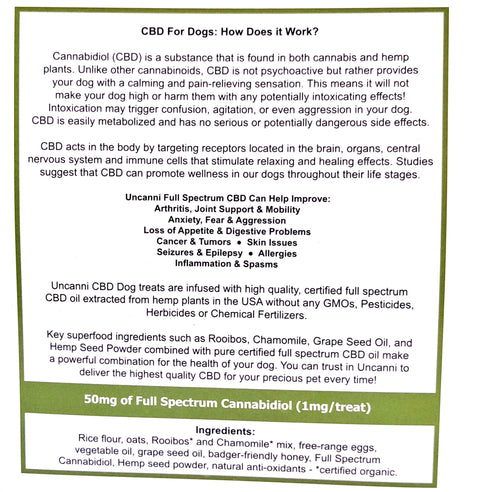 CBD For Dogs: How Does it Work?

Cannabidiol (CBD) is a substance that is found in both cannabis and hemp plants. Unlike other cannabinoids, CBD is not psychoactive but rather provides your dog with a calming and pain-relieving sensation. This means it will not make your dog high or harm them with any potentially intoxicating effects! Intoxication may trigger confusion, agitation, or even aggression in your dog. CBD is easily metabolized and has no serious or potentially dangerous side effects.

CBD acts in the body by targeting receptors located in the brain, organs, central nervous system and immune cells that stimulate relaxing and healing effects. Studies suggest that CBD can promote wellness in our dogs throughout their life stages.

Uncanni Full Spectrum CBD Can Help Improve:
Arthritis, Joint Support & Mobility
Anxiety, Fear & Aggression
Loss of Appetite & Digestive Problems
Cancer & Tumors • Skin Issues
Seizures & Epilepsy • Allergies
Inflammation & Spasms

Uncanni CBD Dog treats are infused with high quality, certified full spectrum CBD oil extracted from hemp plants in the USA without any GMOs, Pesticides, Herbicides or Chemical Fertilizers.

Key superfood ingredients such as Rooibos, Chamomile, Grape Seed Oil, and Hemp Seed Powder combined with pure certified full spectrum CBD oil make a powerful combination for the health of your dog. You can trust in Uncanni to deliver the highest quality CBD for your precious pet every time!

50mg of Full Spectrum Cannabidiol (1mg/treat)

Ingredients:
Rice flour, oats, Rooibos* and Chamomile* mix, free-range eggs, vegetable oil, grape seed oil, badger-friendly honey, Full Spectrum Cannabidiol, Hemp seed powder, natural anti-oxidants - *certified organic.